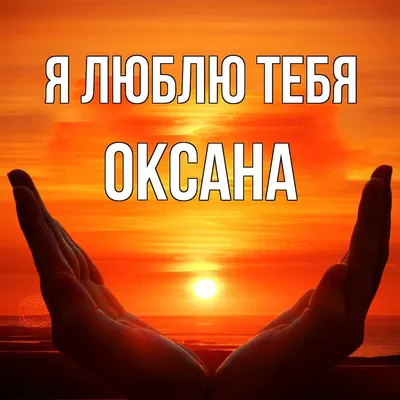 Я ЛЮБЛЮ ТЕБЯ
ОКСАНА